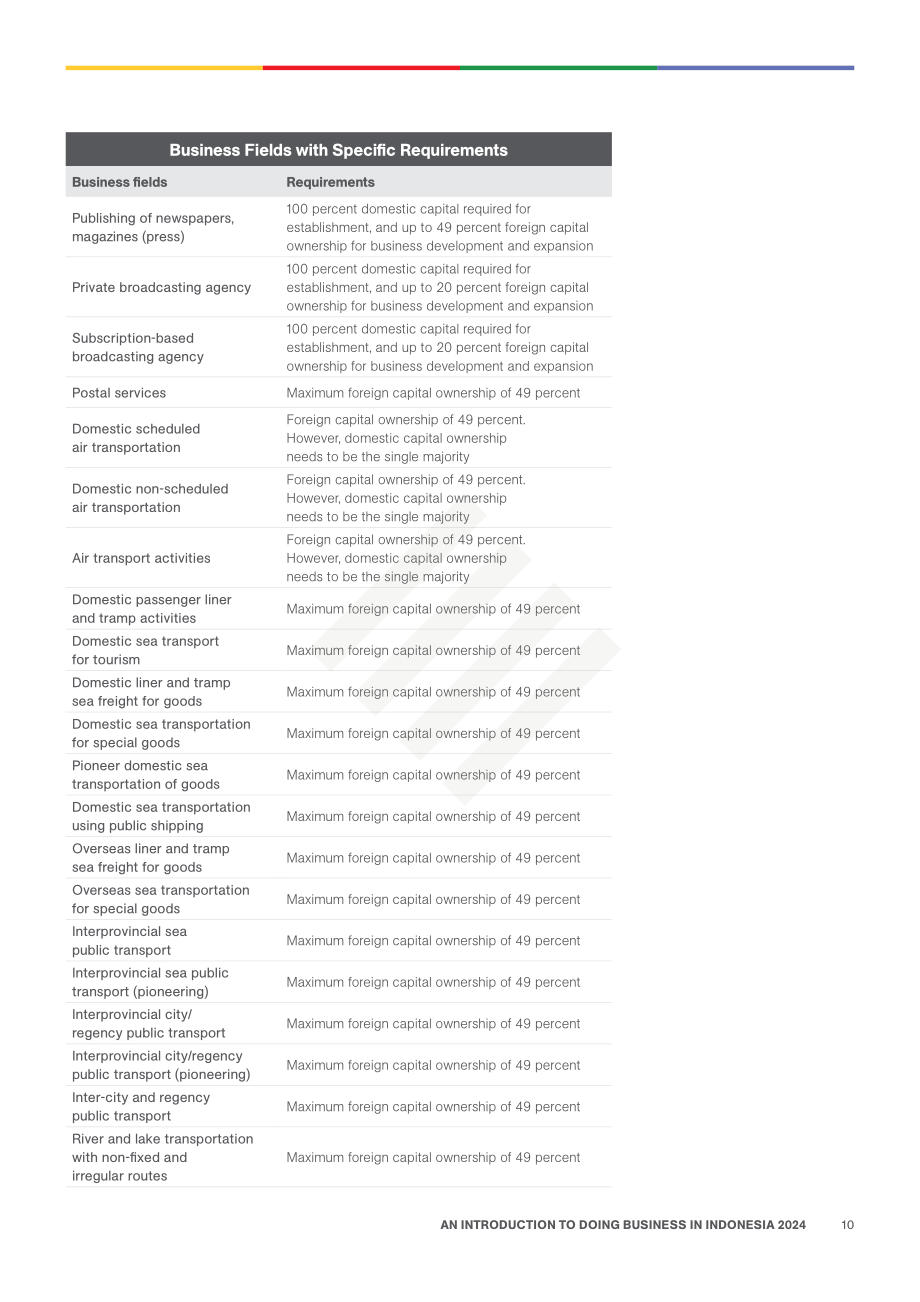 Business Fields with Specific Requirements

| Business fields | Requirements |
|---|---|
| Publishing of newspapers, magazines (press) | 100 percent domestic capital required for establishment, and up to 49 percent foreign capital ownership for business development and expansion |
| Private broadcasting agency | 100 percent domestic capital required for establishment, and up to 20 percent foreign capital ownership for business development and expansion |
| Subscription-based broadcasting agency | 100 percent domestic capital required for establishment, and up to 20 percent foreign capital ownership for business development and expansion |
| Postal services | Maximum foreign capital ownership of 49 percent |
| Domestic scheduled air transportation | Foreign capital ownership of 49 percent. However, domestic capital ownership needs to be the single majority |
| Domestic non-scheduled air transportation | Foreign capital ownership of 49 percent. However, domestic capital ownership needs to be the single majority |
| Air transport activities | Foreign capital ownership of 49 percent. However, domestic capital ownership needs to be the single majority |
| Domestic passenger liner and tramp activities | Maximum foreign capital ownership of 49 percent |
| Domestic sea transport for tourism | Maximum foreign capital ownership of 49 percent |
| Domestic liner and tramp sea freight for goods | Maximum foreign capital ownership of 49 percent |
| Domestic sea transportation for special goods | Maximum foreign capital ownership of 49 percent |
| Pioneer domestic sea transportation of goods | Maximum foreign capital ownership of 49 percent |
| Domestic sea transportation using public shipping | Maximum foreign capital ownership of 49 percent |
| Overseas liner and tramp sea freight for goods | Maximum foreign capital ownership of 49 percent |
| Overseas sea transportation for special goods | Maximum foreign capital ownership of 49 percent |
| Interprovincial sea public transport | Maximum foreign capital ownership of 49 percent |
| Interprovincial sea public transport (pioneering) | Maximum foreign capital ownership of 49 percent |
| Interprovincial city/ regency public transport | Maximum foreign capital ownership of 49 percent |
| Interprovincial city/regency public transport (pioneering) | Maximum foreign capital ownership of 49 percent |
| Inter-city and regency public transport | Maximum foreign capital ownership of 49 percent |
| River and lake transportation with non-fixed and irregular routes | Maximum foreign capital ownership of 49 percent |

AN INTRODUCTION TO DOING BUSINESS IN INDONESIA 2024 10